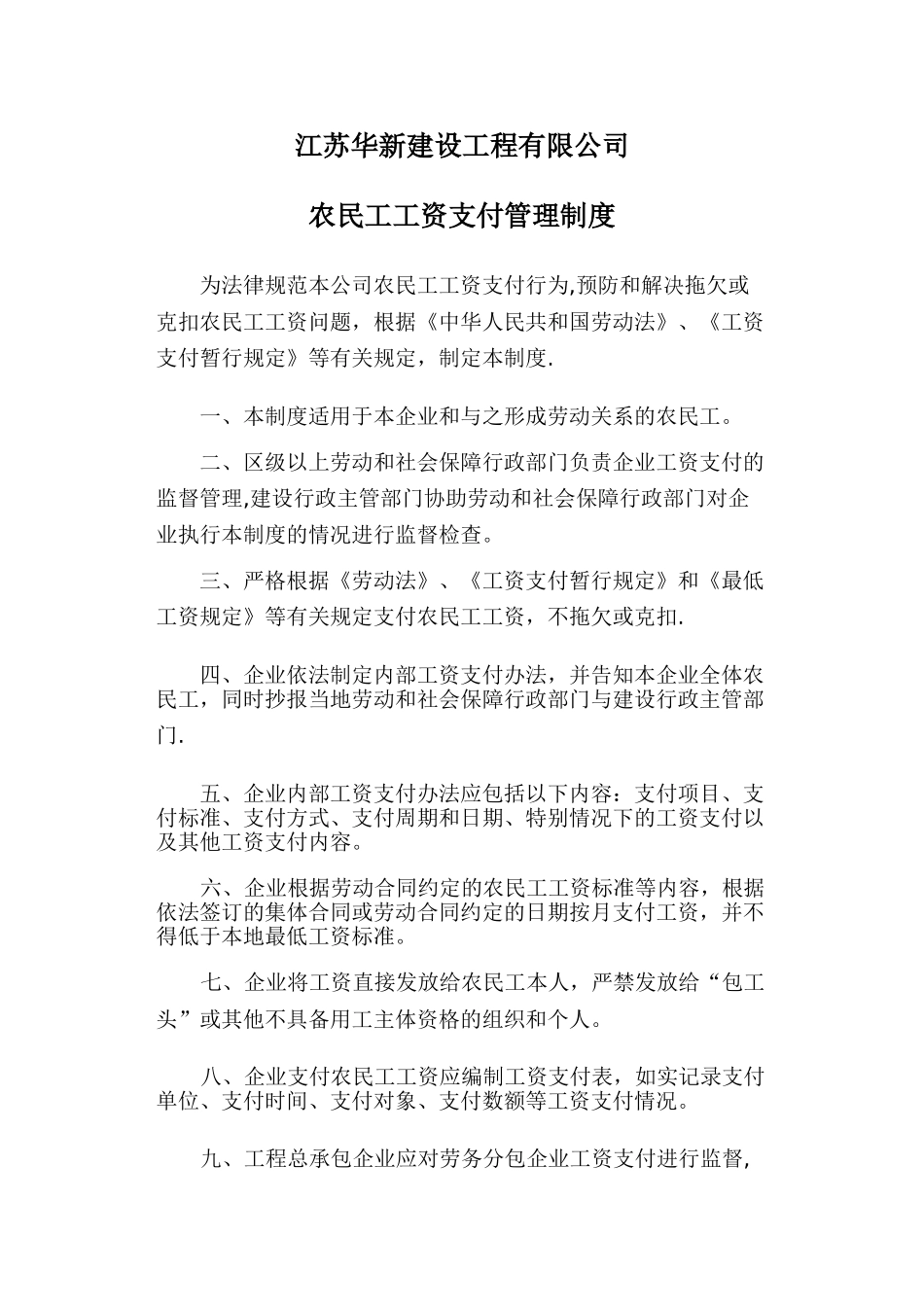 江苏华新建设工程有限公司

农民工工资支付管理制度

为法律规范本公司农民工工资支付行为,预防和解决拖欠或克扣农民工工资问题，根据《中华人民共和国劳动法》、《工资支付暂行规定》等有关规定，制定本制度.

一、本制度适用于本企业和与之形成劳动关系的农民工。

二、区级以上劳动和社会保障行政部门负责企业工资支付的监督管理,建设行政主管部门协助劳动和社会保障行政部门对企业执行本制度的情况进行监督检查。

三、严格根据《劳动法》、《工资支付暂行规定》和《最低工资规定》等有关规定支付农民工工资，不拖欠或克扣.

四、企业依法制定内部工资支付办法，并告知本企业全体农民工，同时抄报当地劳动和社会保障行政部门与建设行政主管部门.

五、企业内部工资支付办法应包括以下内容：支付项目、支付标准、支付方式、支付周期和日期、特别情况下的工资支付以及其他工资支付内容。

六、企业根据劳动合同约定的农民工工资标准等内容，根据依法签订的集体合同或劳动合同约定的日期按月支付工资，并不得低于本地最低工资标准。

七、企业将工资直接发放给农民工本人，严禁发放给“包工头”或其他不具备用工主体资格的组织和个人。

八、企业支付农民工工资应编制工资支付表，如实记录支付单位、支付时间、支付对象、支付数额等工资支付情况。

九、工程总承包企业应对劳务分包企业工资支付进行监督，